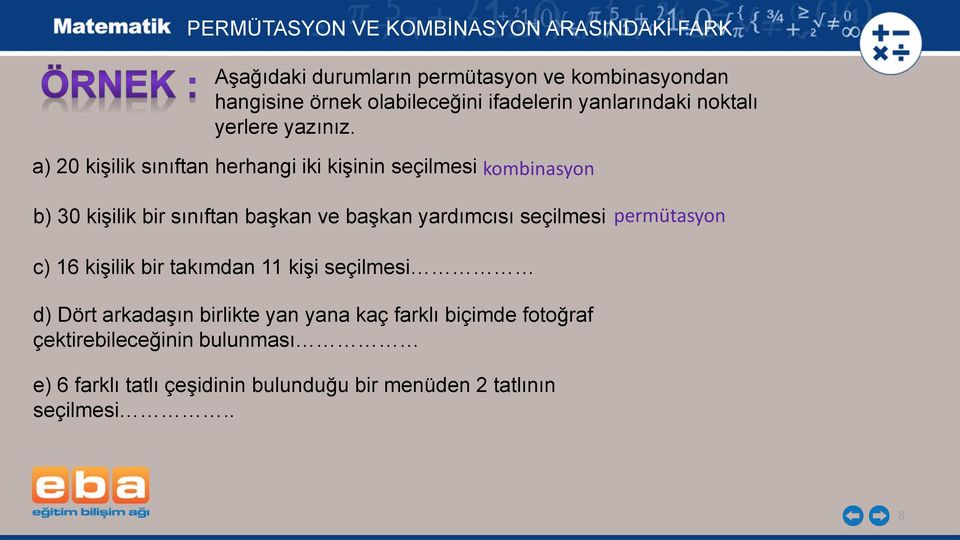 Matematik PERMÜTASYON VE KOMBİNASYON ARASINDAKİ FARK

ÖRNEK : Aşağıdaki durumların permütasyon ve kombinasyondan hangisine örnek olabileceğini ifadelerin yanlarındaki noktalı yerlere yazınız.

a) 20 kişilik sınıftan herhangi iki kişinin seçilmesi kombinasyon

b) 30 kişilik bir sınıftan başkan ve başkan yardımcısı seçilmesi permütasyon

c) 16 kişilik bir takımdan 11 kişi seçilmesi………………

d) Dört arkadaşın birlikte yan yana kaç farklı biçimde fotoğraf çektirebileceğinin bulunması………………

e) 6 farklı tatlı çeşidinin bulunduğu bir menüden 2 tatlının seçilmesi……………..

eba
eğitim bilişim ağı

8